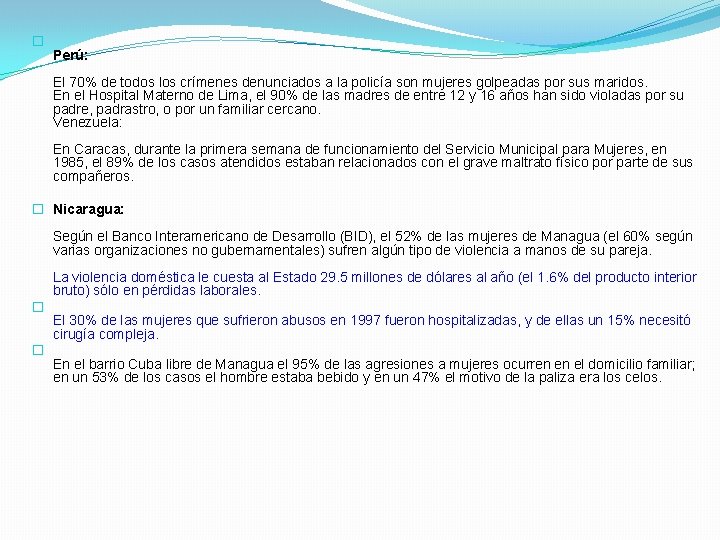 Perú:

El 70% de todos los crímenes denunciados a la policía son mujeres golpeadas por sus maridos.
En el Hospital Materno de Lima, el 90% de las madres de entre 12 y 16 años han sido violadas por su padre, padrastro, o por un familiar cercano.
Venezuela:

En Caracas, durante la primera semana de funcionamiento del Servicio Municipal para Mujeres, en 1985, el 89% de los casos atendidos estaban relacionados con el grave maltrato físico por parte de sus compañeros.

Nicaragua:

Según el Banco Interamericano de Desarrollo (BID), el 52% de las mujeres de Managua (el 60% según varias organizaciones no gubernamentales) sufren algún tipo de violencia a manos de su pareja.

La violencia doméstica le cuesta al Estado 29.5 millones de dólares al año (el 1.6% del producto interior bruto) sólo en pérdidas laborales.

El 30% de las mujeres que sufrieron abusos en 1997 fueron hospitalizadas, y de ellas un 15% necesitó cirugía compleja.

En el barrio Cuba libre de Managua el 95% de las agresiones a mujeres ocurren en el domicilio familiar; en un 53% de los casos el hombre estaba bebido y en un 47% el motivo de la paliza era los celos.